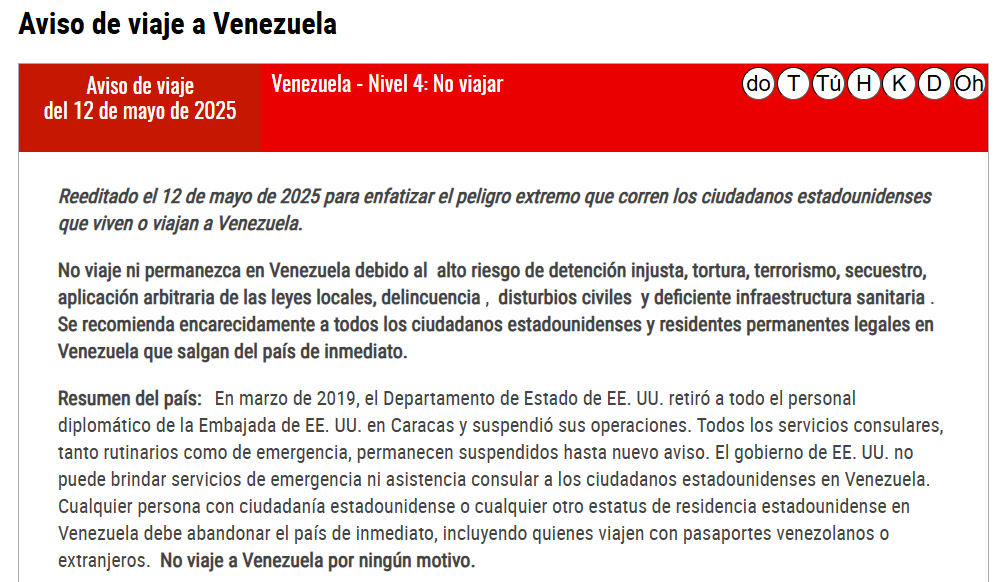 Aviso de viaje a Venezuela

Aviso de viaje del 12 de mayo de 2025

Venezuela - Nivel 4: No viajar

do T Tú H K D Oh

Reeditado el 12 de mayo de 2025 para enfatizar el peligro extremo que corren los ciudadanos estadounidenses que viven o viajan a Venezuela.

No viaje ni permanezca en Venezuela debido al alto riesgo de detención injusta, tortura, terrorismo, secuestro, aplicación arbitraria de las leyes locales, delincuencia , disturbios civiles y deficiente infraestructura sanitaria . Se recomienda encarecidamente a todos los ciudadanos estadounidenses y residentes permanentes legales en Venezuela que salgan del país de inmediato.

Resumen del país: En marzo de 2019, el Departamento de Estado de EE. UU. retiró a todo el personal diplomático de la Embajada de EE. UU. en Caracas y suspendió sus operaciones. Todos los servicios consulares, tanto rutinarios como de emergencia, permanecen suspendidos hasta nuevo aviso. El gobierno de EE. UU. no puede brindar servicios de emergencia ni asistencia consular a los ciudadanos estadounidenses en Venezuela. Cualquier persona con ciudadanía estadounidense o cualquier otro estatus de residencia estadounidense en Venezuela debe abandonar el país de inmediato, incluyendo quienes viajen con pasaportes venezolanos o extranjeros. No viaje a Venezuela por ningún motivo.